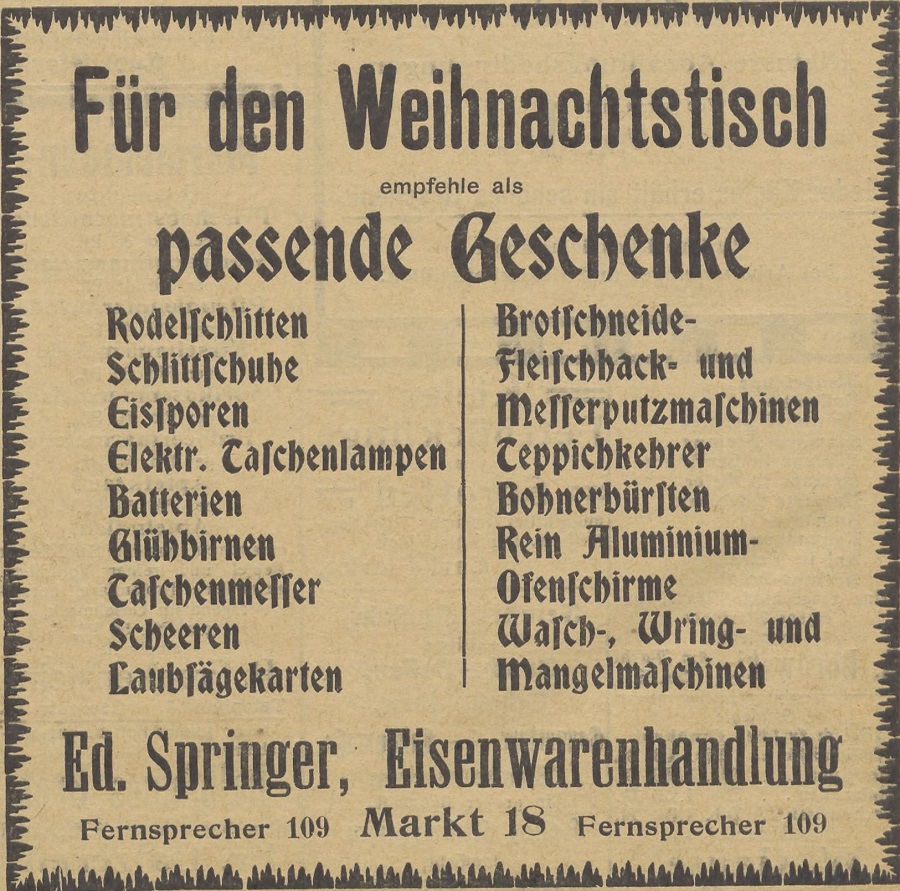 Für den Weihnachtstisch

empfehle als

passende Geschenke

Rodelſchlitten
Schlittſchuhe
Eisſporen
Elektr. Taſchenlampen
Batterien
Glühbirnen
Taſchenmeſſer
Scheeren
Laubſägekarten

Brotſchneide-
Fleiſchhack- und
Meſſerputzmaſchinen
Teppichkehrer
Bohnerbürſten
Rein Aluminium-
Ofenſchirme
Waſch-, Wring- und
Mangelmaſchinen

Ed. Springer, Eisenwarenhandlung

Fernsprecher 109 Markt 18 Fernsprecher 109